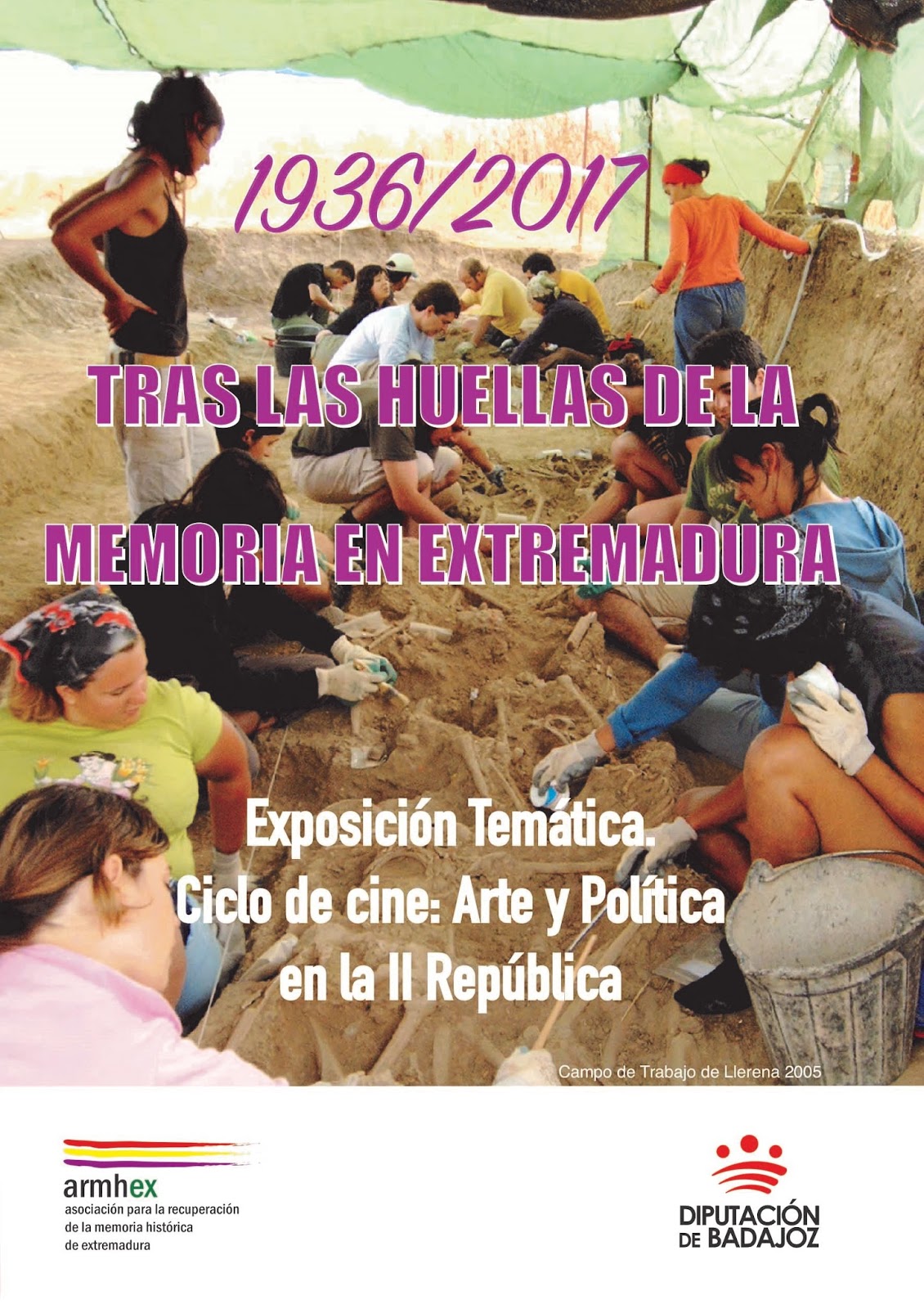 1936/2017

TRAS LAS HUELLAS DE LA

MEMORIA EN EXTREMADURA

Exposición Temática.
Ciclo de cine: Arte y Política
en la II República

Campo de Trabajo de Llerena 2005

armhex
asociación para la recuperación
de la memoria histórica
de extremadura

DIPUTACIÓN
DE BADAJOZ